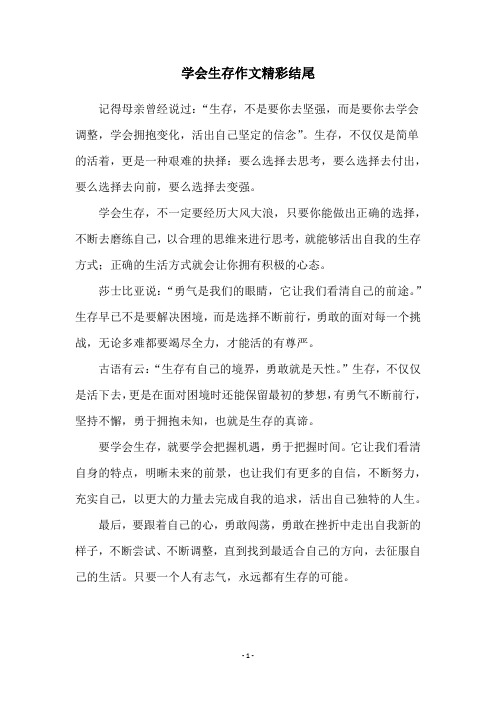 学会生存作文精彩结尾

记得母亲曾经说过：“生存，不是要你去坚强，而是要你去学会调整，学会拥抱变化，活出自己坚定的信念”。生存，不仅仅是简单的活着，更是一种艰难的抉择：要么选择去思考，要么选择去付出，要么选择去向前，要么选择去变强。

学会生存，不一定要经历大风大浪，只要你能做出正确的选择，不断去磨练自己，以合理的思维来进行思考，就能够活出自我的生存方式；正确的生活方式就会让你拥有积极的心态。

莎士比亚说：“勇气是我们的眼睛，它让我们看清自己的前途。”生存早已不是要解决困境，而是选择不断前行，勇敢的面对每一个挑战，无论多难都要竭尽全力，才能活的有尊严。

古语有云：“生存有自己的境界，勇敢就是天性。”生存，不仅仅是活下去，更是在面对困境时还能保留最初的梦想，有勇气不断前行，坚持不懈，勇于拥抱未知，也就是生存的真谛。

要学会生存，就要学会把握机遇，勇于把握时间。它让我们看清自身的特点，明晰未来的前景，也让我们有更多的自信，不断努力，充实自己，以更大的力量去完成自我的追求，活出自己独特的人生。

最后，要跟着自己的心，勇敢闯荡，勇敢在挫折中走出自我新的样子，不断尝试、不断调整，直到找到最适合自己的方向，去征服自己的生活。只要一个人有志气，永远都有生存的可能。

- 1 -